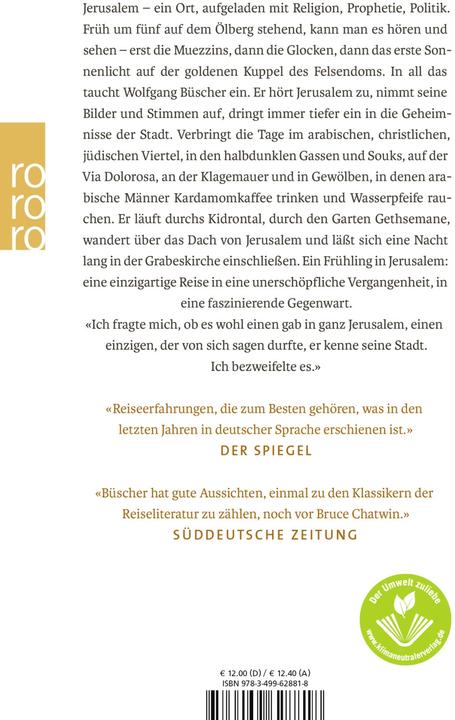 ro
ro
ro

Jerusalem – ein Ort, aufgeladen mit Religion, Prophetie, Politik. Früh um fünf auf dem Ölberg stehend, kann man es hören und sehen – erst die Muezzins, dann die Glocken, dann das erste Sonnenlicht auf der goldenen Kuppel des Felsendoms. In all das taucht Wolfgang Büscher ein. Er hört Jerusalem zu, nimmt seine Bilder und Stimmen auf, dringt immer tiefer ein in die Geheimnisse der Stadt. Verbringt die Tage im arabischen, christlichen, jüdischen Viertel, in den halbdunklen Gassen und Souks, auf der Via Dolorosa, an der Klagemauer und in Gewölben, in denen arabische Männer Kardamomkaffee trinken und Wasserpfeife rauchen. Er läuft durchs Kidrontal, durch den Garten Gethsemane, wandert über das Dach von Jerusalem und läßt sich eine Nacht lang in der Grabeskirche einschließen. Ein Frühling in Jerusalem: eine einzigartige Reise in eine unerschöpfliche Vergangenheit, in eine faszinierende Gegenwart.

«Ich fragte mich, ob es wohl einen gab in ganz Jerusalem, einen einzigen, der von sich sagen durfte, er kenne seine Stadt. Ich bezweifelte es.»

«Reiseerfahrungen, die zum Besten gehören, was in den letzten Jahren in deutscher Sprache erschienen ist.»
DER SPIEGEL

«Büscher hat gute Aussichten, einmal zu den Klassikern der Reiseliteratur zu zählen, noch vor Bruce Chatwin.»
SÜDDEUTSCHE ZEITUNG

Der Umwelt zuliebe
www.klimaneutralerverlag.de

€ 12.00 (D) / € 12.40 (A)
ISBN 978-3-499-62881-8